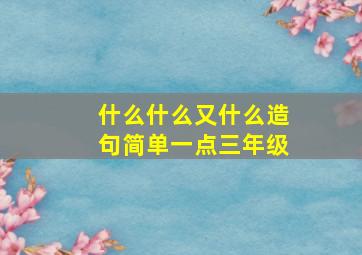 什么什么又什么造句简单一点三年级